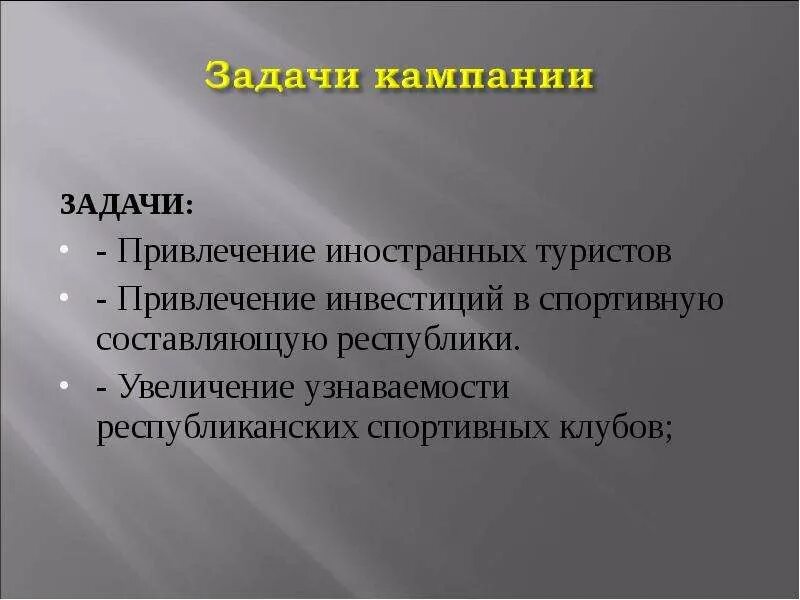 Задачи кампании

ЗАДАЧИ:

- Привлечение иностранных туристов
- Привлечение инвестиций в спортивную составляющую республики.
- Увеличение узнаваемости республиканских спортивных клубов;